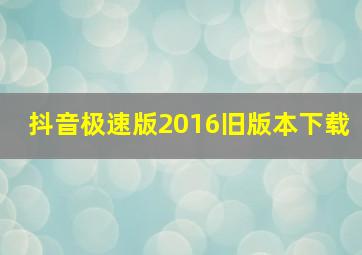 抖音极速版2016旧版本下载